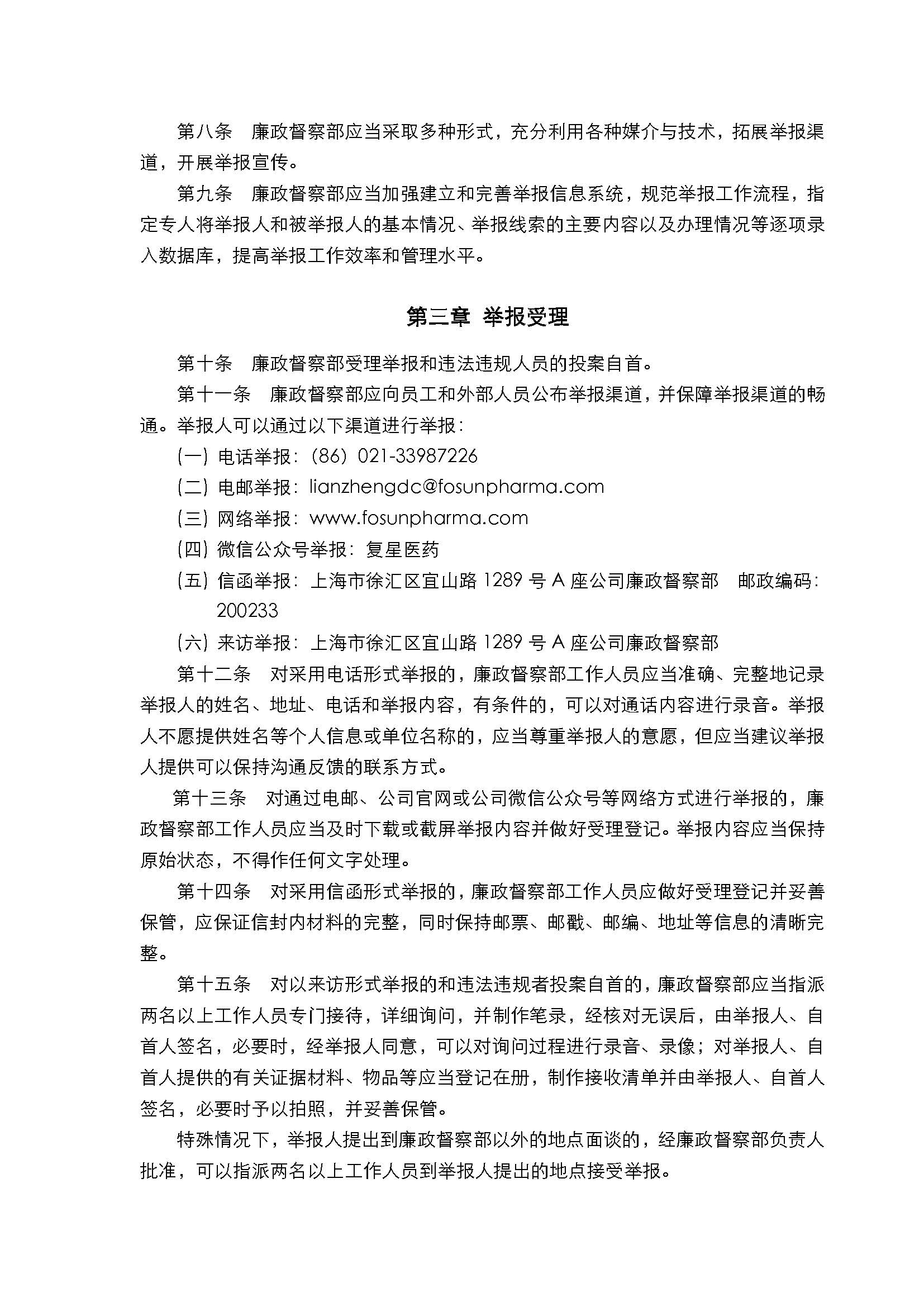 第八条　廉政督察部应当采取多种形式，充分利用各种媒介与技术，拓展举报渠道，开展举报宣传。

第九条　廉政督察部应当加强建立和完善举报信息系统，规范举报工作流程，指定专人将举报人和被举报人的基本情况、举报线索的主要内容以及办理情况等逐项录入数据库，提高举报工作效率和管理水平。

第三章 举报受理

第十条　廉政督察部受理举报和违法违规人员的投案自首。

第十一条　廉政督察部应向员工和外部人员公布举报渠道，并保障举报渠道的畅通。举报人可以通过以下渠道进行举报：

（一）电话举报：（86）021-33987226

（二）电邮举报：lianzhengdc@fosunpharma.com

（三）网络举报：www.fosunpharma.com

（四）微信公众号举报：复星医药

（五）信函举报：上海市徐汇区宜山路 1289 号 A 座公司廉政督察部　邮政编码：200233

（六）来访举报：上海市徐汇区宜山路 1289 号 A 座公司廉政督察部

第十二条　对采用电话形式举报的，廉政督察部工作人员应当准确、完整地记录举报人的姓名、地址、电话和举报内容，有条件的，可以对通话内容进行录音。举报人不愿提供姓名等个人信息或单位名称的，应当尊重举报人的意愿，但应当建议举报人提供可以保持沟通反馈的联系方式。

第十三条　对通过电邮、公司官网或公司微信公众号等网络方式进行举报的，廉政督察部工作人员应当及时下载或截屏举报内容并做好受理登记。举报内容应当保持原始状态，不得作任何文字处理。

第十四条　对采用信函形式举报的，廉政督察部工作人员应做好受理登记并妥善保管，应保证信封内材料的完整，同时保持邮票、邮戳、邮编、地址等信息的清晰完整。

第十五条　对以来访形式举报的和违法违规者投案自首的，廉政督察部应当指派两名以上工作人员专门接待，详细询问，并制作笔录，经核对无误后，由举报人、自首人签名，必要时，经举报人同意，可以对询问过程进行录音、录像；对举报人、自首人提供的有关证据材料、物品等应当登记在册，制作接收清单并由举报人、自首人签名，必要时予以拍照，并妥善保管。

特殊情况下，举报人提出到廉政督察部以外的地点面谈的，经廉政督察部负责人批准，可以指派两名以上工作人员到举报人提出的地点接受举报。